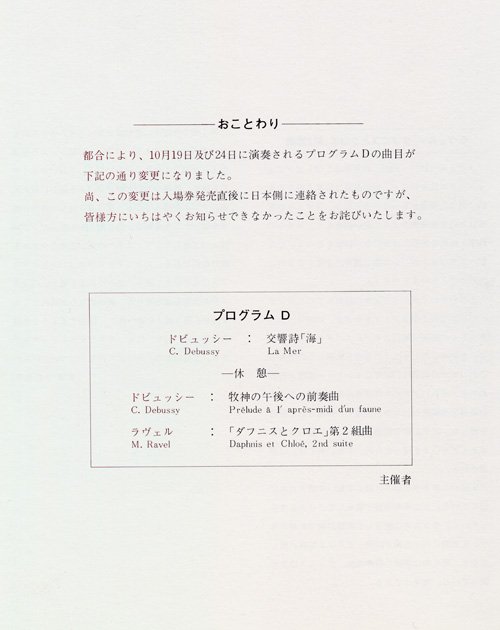 おことわり

都合により、10月19日及び24日に演奏されるプログラムDの曲目が下記の通り変更になりました。
尚、この変更は入場券発売直後に日本側に連絡されたものですが、皆様方にいちはやくお知らせできなかったことをお詫びいたします。

プログラム D

ドビュッシー : 交響詩「海」
C. Debussy La Mer

—休　憩—

ドビュッシー : 牧神の午後への前奏曲
C. Debussy Prélude à l' après-midi d'un faune

ラヴェル : 「ダフニスとクロエ」第2組曲
M. Ravel Daphnis et Chloé, 2nd suite

主催者